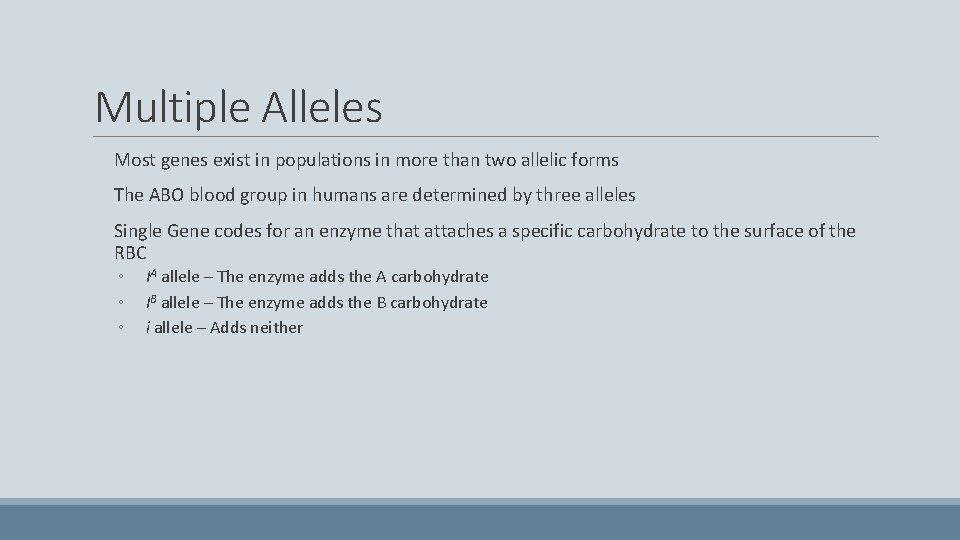 Multiple Alleles

Most genes exist in populations in more than two allelic forms

The ABO blood group in humans are determined by three alleles

Single Gene codes for an enzyme that attaches a specific carbohydrate to the surface of the RBC

◦ $I^A$ allele – The enzyme adds the A carbohydrate
◦ $I^B$ allele – The enzyme adds the B carbohydrate
◦ $i$ allele – Adds neither